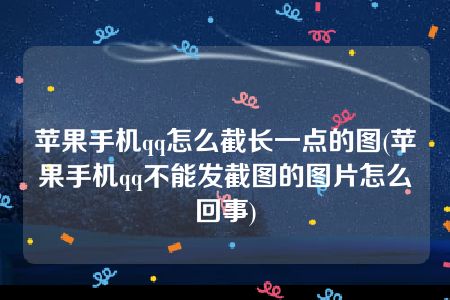 苹果手机qq怎么截长一点的图(苹果手机qq不能发截图的图片怎么回事)